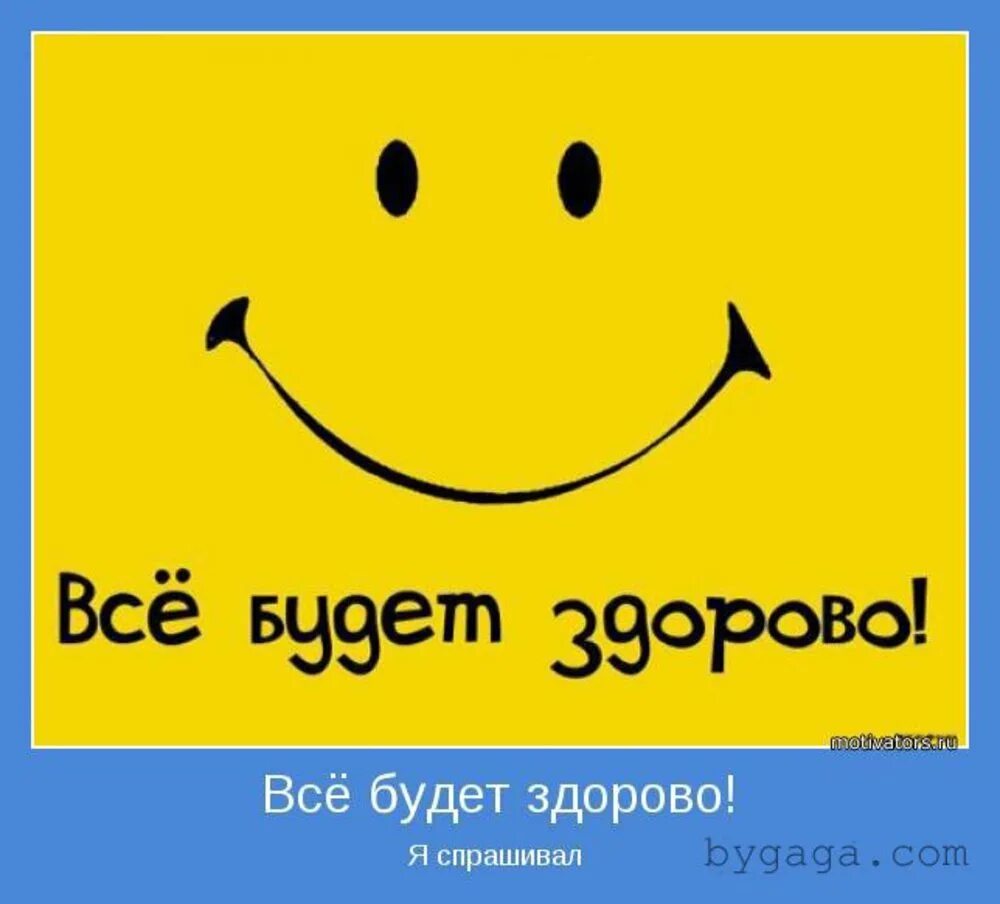 Всё будет здорово!

motivators.ru

Всё будет здорово!

Я спрашивал

bygaga.com